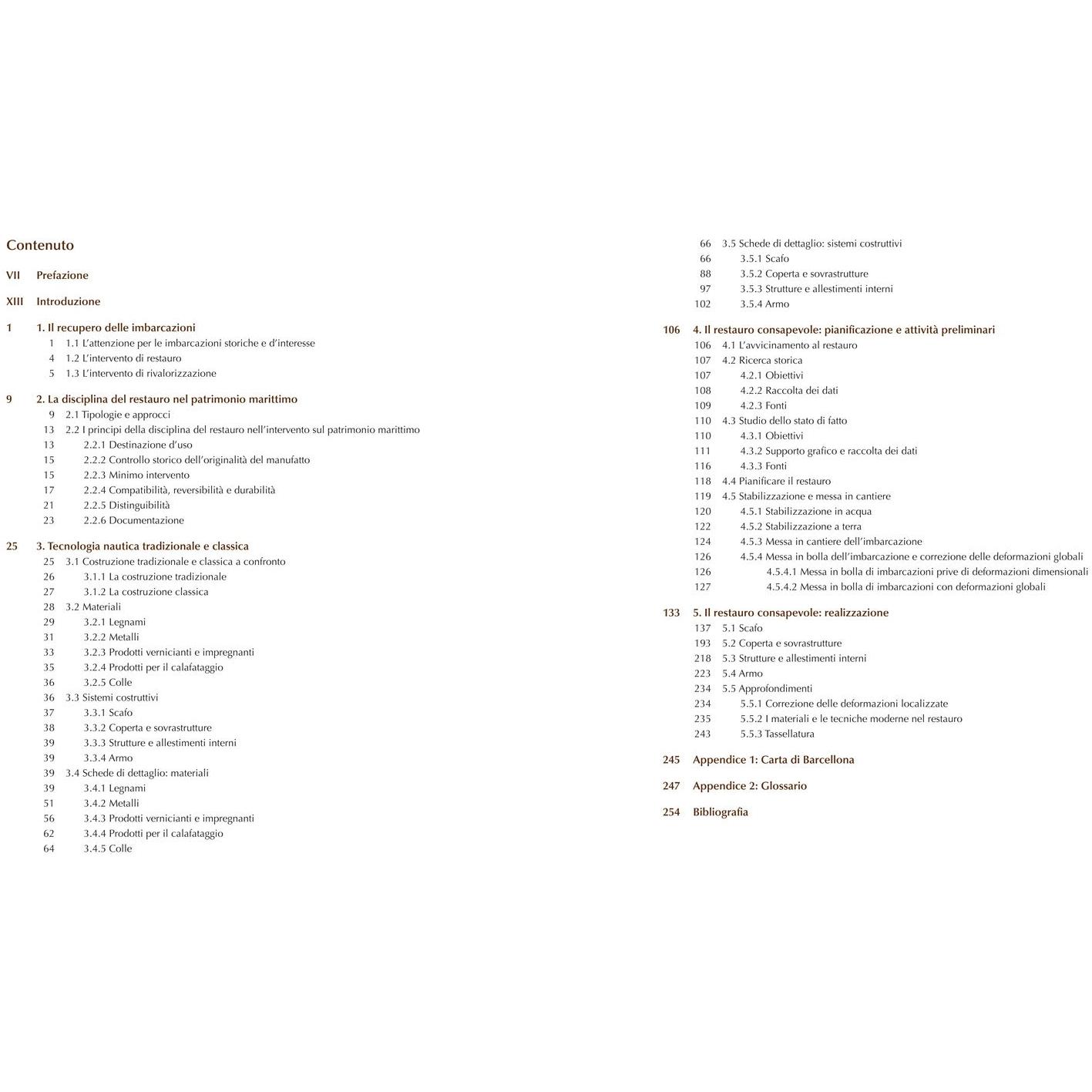 Contenuto

VII Prefazione

XIII Introduzione

1 1. Il recupero delle imbarcazioni
1 1.1 L'attenzione per le imbarcazioni storiche e d'interesse
4 1.2 L'intervento di restauro
5 1.3 L'intervento di rivalorizzazione

9 2. La disciplina del restauro nel patrimonio marittimo
9 2.1 Tipologie e approcci
13 2.2 I principi della disciplina del restauro nell'intervento sul patrimonio marittimo
13 2.2.1 Destinazione d'uso
15 2.2.2 Controllo storico dell'originalità del manufatto
15 2.2.3 Minimo intervento
17 2.2.4 Compatibilità, reversibilità e durabilità
21 2.2.5 Distinguibilità
23 2.2.6 Documentazione

25 3. Tecnologia nautica tradizionale e classica
25 3.1 Costruzione tradizionale e classica a confronto
26 3.1.1 La costruzione tradizionale
27 3.1.2 La costruzione classica
28 3.2 Materiali
29 3.2.1 Legnami
31 3.2.2 Metalli
33 3.2.3 Prodotti vernicianti e impregnanti
35 3.2.4 Prodotti per il calafataggio
36 3.2.5 Colle
36 3.3 Sistemi costruttivi
37 3.3.1 Scafo
38 3.3.2 Coperta e sovrastrutture
39 3.3.3 Strutture e allestimenti interni
39 3.3.4 Armo
39 3.4 Schede di dettaglio: materiali
39 3.4.1 Legnami
51 3.4.2 Metalli
56 3.4.3 Prodotti vernicianti e impregnanti
62 3.4.4 Prodotti per il calafataggio
64 3.4.5 Colle
66 3.5 Schede di dettaglio: sistemi costruttivi
66 3.5.1 Scafo
88 3.5.2 Coperta e sovrastrutture
97 3.5.3 Strutture e allestimenti interni
102 3.5.4 Armo

106 4. Il restauro consapevole: pianificazione e attività preliminari
106 4.1 L'avvicinamento al restauro
107 4.2 Ricerca storica
107 4.2.1 Obiettivi
108 4.2.2 Raccolta dei dati
109 4.2.3 Fonti
110 4.3 Studio dello stato di fatto
110 4.3.1 Obiettivi
111 4.3.2 Supporto grafico e raccolta dei dati
116 4.3.3 Fonti
118 4.4 Pianificare il restauro
119 4.5 Stabilizzazione e messa in cantiere
120 4.5.1 Stabilizzazione in acqua
122 4.5.2 Stabilizzazione a terra
124 4.5.3 Messa in cantiere dell'imbarcazione
126 4.5.4 Messa in bolla dell'imbarcazione e correzione delle deformazioni globali
126 4.5.4.1 Messa in bolla di imbarcazioni prive di deformazioni dimensionali
127 4.5.4.2 Messa in bolla di imbarcazioni con deformazioni globali

133 5. Il restauro consapevole: realizzazione
137 5.1 Scafo
193 5.2 Coperta e sovrastrutture
218 5.3 Strutture e allestimenti interni
223 5.4 Armo
234 5.5 Approfondimenti
234 5.5.1 Correzione delle deformazioni localizzate
235 5.5.2 I materiali e le tecniche moderne nel restauro
243 5.5.3 Tassellatura

245 Appendice 1: Carta di Barcellona

247 Appendice 2: Glossario

254 Bibliografia